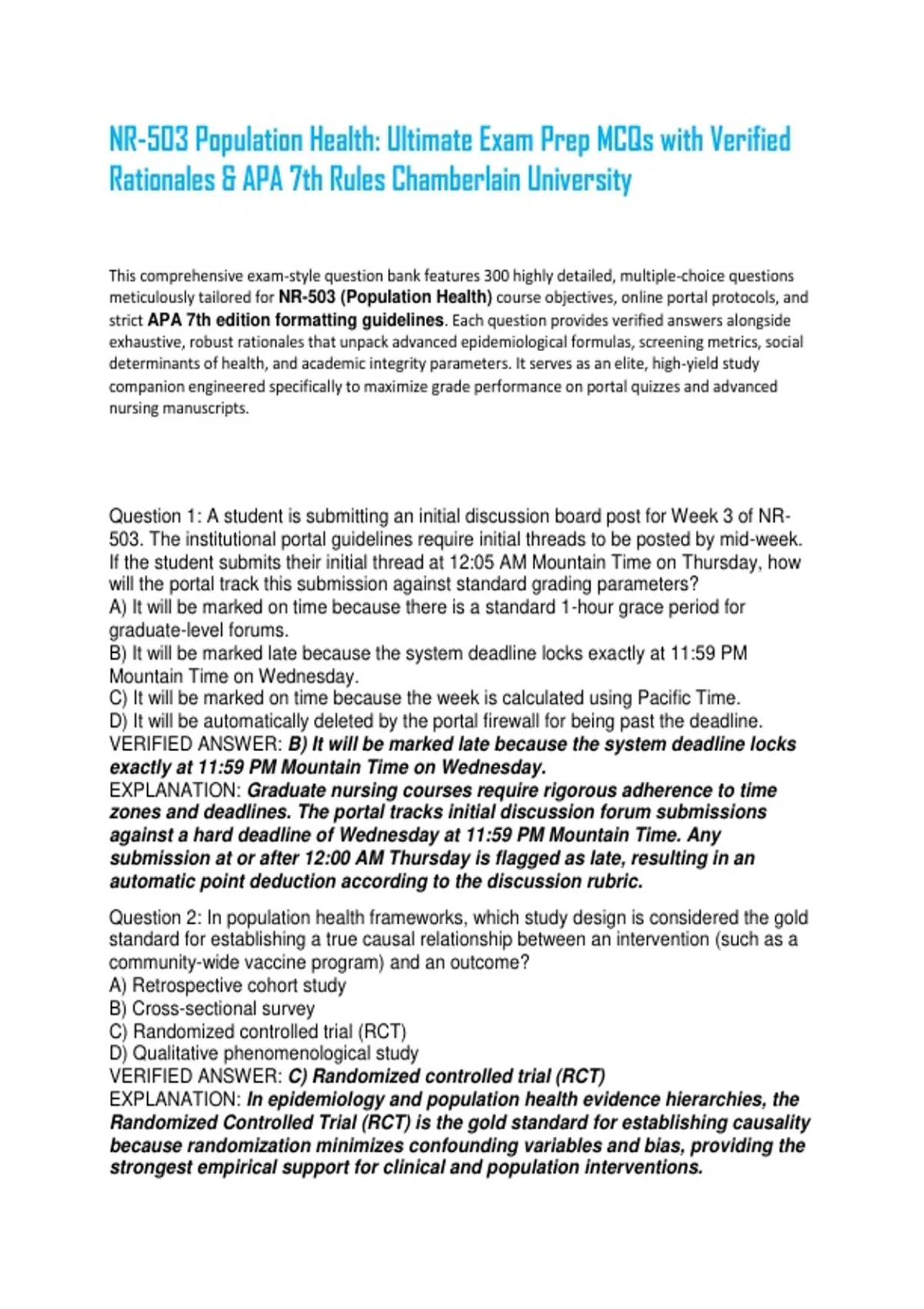 NR-503 Population Health: Ultimate Exam Prep MCQs with Verified Rationales & APA 7th Rules Chamberlain University

This comprehensive exam-style question bank features 300 highly detailed, multiple-choice questions meticulously tailored for NR-503 (Population Health) course objectives, online portal protocols, and strict APA 7th edition formatting guidelines. Each question provides verified answers alongside exhaustive, robust rationales that unpack advanced epidemiological formulas, screening metrics, social determinants of health, and academic integrity parameters. It serves as an elite, high-yield study companion engineered specifically to maximize grade performance on portal quizzes and advanced nursing manuscripts.

Question 1: A student is submitting an initial discussion board post for Week 3 of NR-503. The institutional portal guidelines require initial threads to be posted by mid-week. If the student submits their initial thread at 12:05 AM Mountain Time on Thursday, how will the portal track this submission against standard grading parameters?
A) It will be marked on time because there is a standard 1-hour grace period for graduate-level forums.
B) It will be marked late because the system deadline locks exactly at 11:59 PM Mountain Time on Wednesday.
C) It will be marked on time because the week is calculated using Pacific Time.
D) It will be automatically deleted by the portal firewall for being past the deadline.
VERIFIED ANSWER: B) It will be marked late because the system deadline locks exactly at 11:59 PM Mountain Time on Wednesday.
EXPLANATION: Graduate nursing courses require rigorous adherence to time zones and deadlines. The portal tracks initial discussion forum submissions against a hard deadline of Wednesday at 11:59 PM Mountain Time. Any submission at or after 12:00 AM Thursday is flagged as late, resulting in an automatic point deduction according to the discussion rubric.

Question 2: In population health frameworks, which study design is considered the gold standard for establishing a true causal relationship between an intervention (such as a community-wide vaccine program) and an outcome?
A) Retrospective cohort study
B) Cross-sectional survey
C) Randomized controlled trial (RCT)
D) Qualitative phenomenological study
VERIFIED ANSWER: C) Randomized controlled trial (RCT)
EXPLANATION: In epidemiology and population health evidence hierarchies, the Randomized Controlled Trial (RCT) is the gold standard for establishing causality because randomization minimizes confounding variables and bias, providing the strongest empirical support for clinical and population interventions.